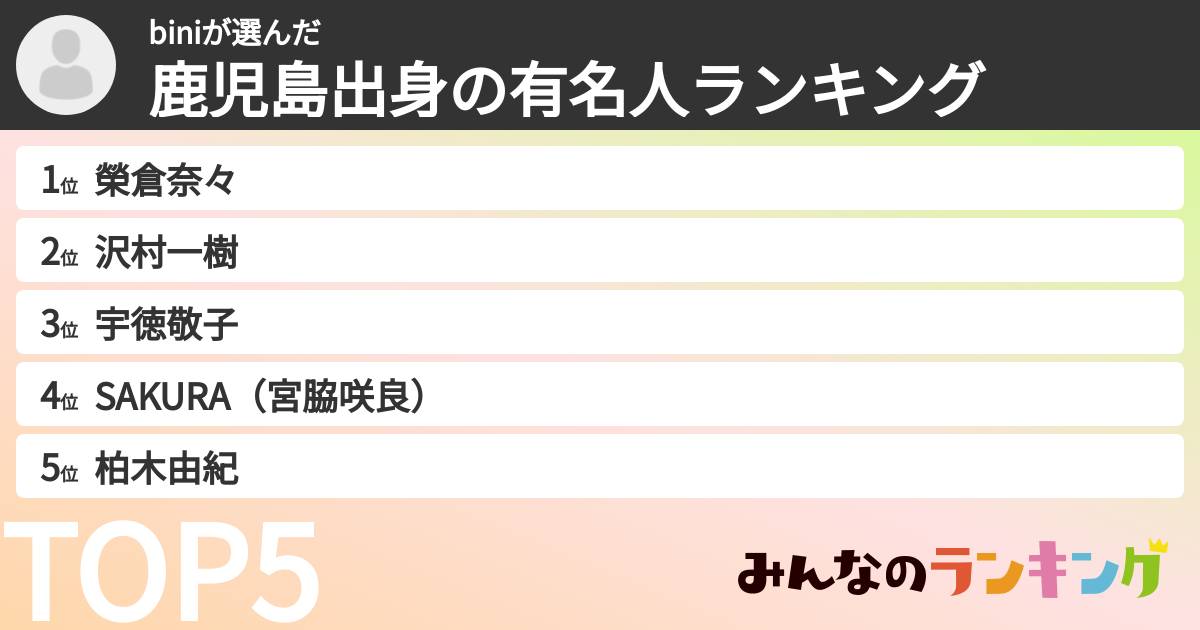 biniが選んだ
鹿児島出身の有名人ランキング

1位 榮倉奈々
2位 沢村一樹
3位 宇徳敬子
4位 SAKURA（宮脇咲良）
5位 柏木由紀

TOP5

みんなのランキング